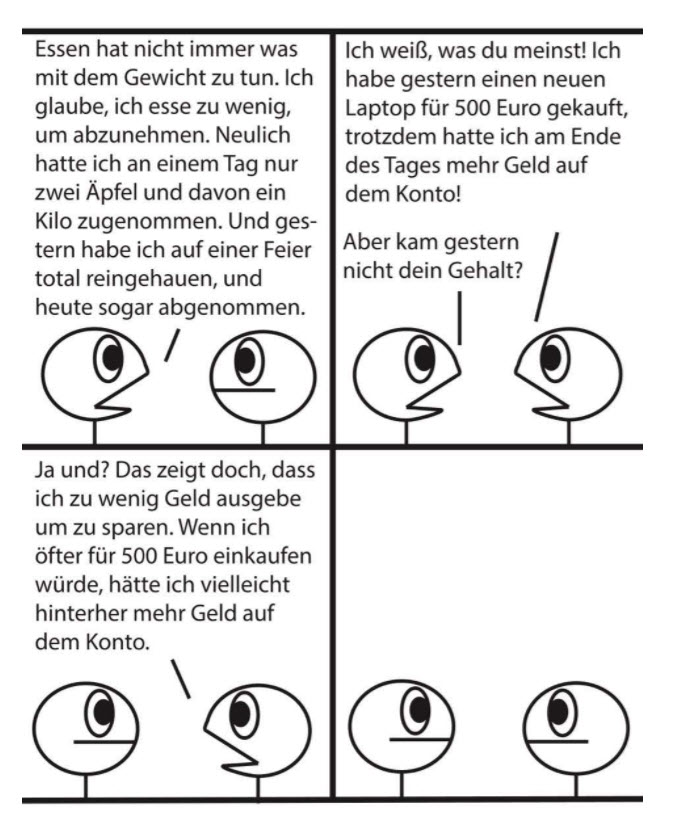 Essen hat nicht immer was mit dem Gewicht zu tun. Ich glaube, ich esse zu wenig, um abzunehmen. Neulich hatte ich an einem Tag nur zwei Äpfel und davon ein Kilo zugenommen. Und gestern habe ich auf einer Feier total reingehauen, und heute sogar abgenommen.

Ich weiß, was du meinst! Ich habe gestern einen neuen Laptop für 500 Euro gekauft, trotzdem hatte ich am Ende des Tages mehr Geld auf dem Konto!

Aber kam gestern nicht dein Gehalt?

Ja und? Das zeigt doch, dass ich zu wenig Geld ausgebe um zu sparen. Wenn ich öfter für 500 Euro einkaufen würde, hätte ich vielleicht hinterher mehr Geld auf dem Konto.